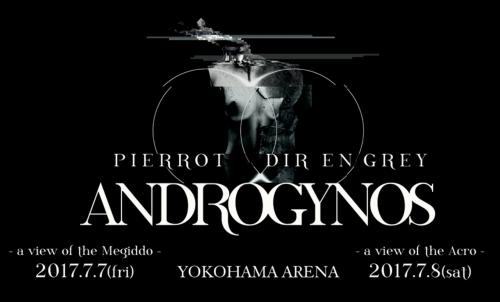 PIERROT DIR EN GREY

ANDROGYNOS

- a view of the Megiddo -
2017.7.7(fri)

YOKOHAMA ARENA

- a view of the Acro -
2017.7.8(sat)